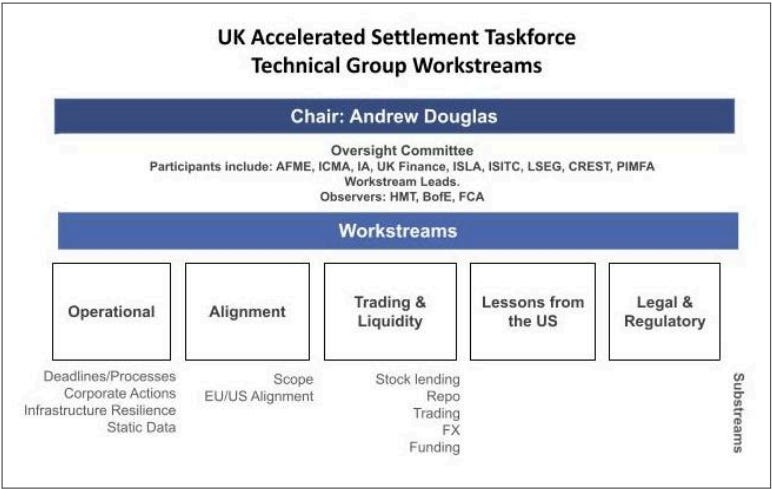 UK Accelerated Settlement Taskforce
Technical Group Workstreams

Chair: Andrew Douglas

Oversight Committee
Participants include: AFME, ICMA, IA, UK Finance, ISLA, ISITC, LSEG, CREST, PIMFA
Workstream Leads.
Observers: HMT, BofE, FCA

Workstreams

Operational

Alignment

Trading & Liquidity

Lessons from the US

Legal & Regulatory

Deadlines/Processes
Corporate Actions
Infrastructure Resilience
Static Data

Scope
EU/US Alignment

Stock lending
Repo
Trading
FX
Funding

Substreams